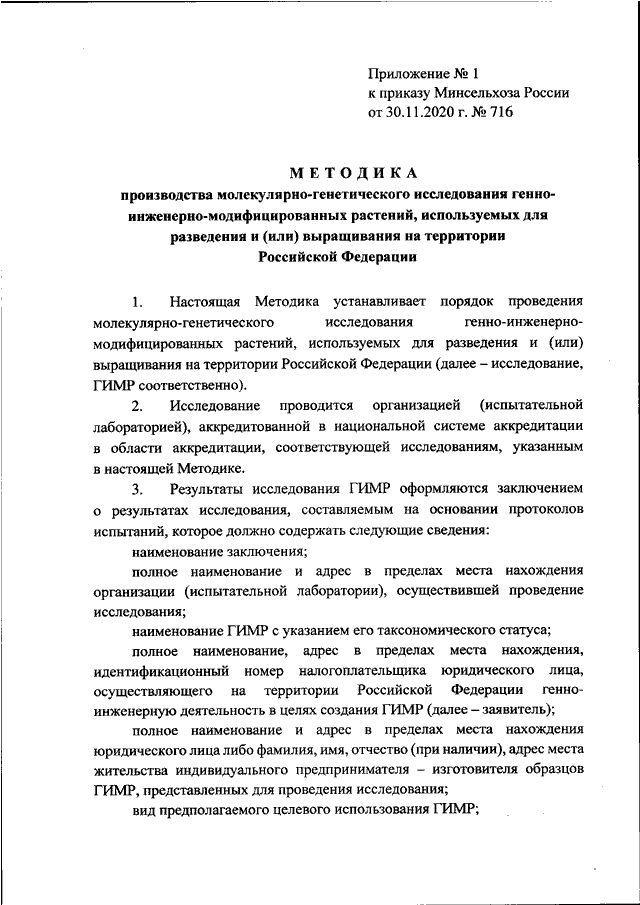 Приложение № 1
к приказу Минсельхоза России
от 30.11.2020 г. № 716

МЕТОДИКА
производства молекулярно-генетического исследования генно-инженерно-модифицированных растений, используемых для разведения и (или) выращивания на территории Российской Федерации

1. Настоящая Методика устанавливает порядок проведения молекулярно-генетического исследования генно-инженерно-модифицированных растений, используемых для разведения и (или) выращивания на территории Российской Федерации (далее – исследование, ГИМР соответственно).

2. Исследование проводится организацией (испытательной лабораторией), аккредитованной в национальной системе аккредитации в области аккредитации, соответствующей исследованиям, указанным в настоящей Методике.

3. Результаты исследования ГИМР оформляются заключением о результатах исследования, составляемым на основании протоколов испытаний, которое должно содержать следующие сведения:

наименование заключения;

полное наименование и адрес в пределах места нахождения организации (испытательной лаборатории), осуществившей проведение исследования;

наименование ГИМР с указанием его таксономического статуса;

полное наименование, адрес в пределах места нахождения, идентификационный номер налогоплательщика юридического лица, осуществляющего на территории Российской Федерации генно-инженерную деятельность в целях создания ГИМР (далее – заявитель);

полное наименование и адрес в пределах места нахождения юридического лица либо фамилия, имя, отчество (при наличии), адрес места жительства индивидуального предпринимателя – изготовителя образцов ГИМР, представленных для проведения исследования;

вид предполагаемого целевого использования ГИМР;